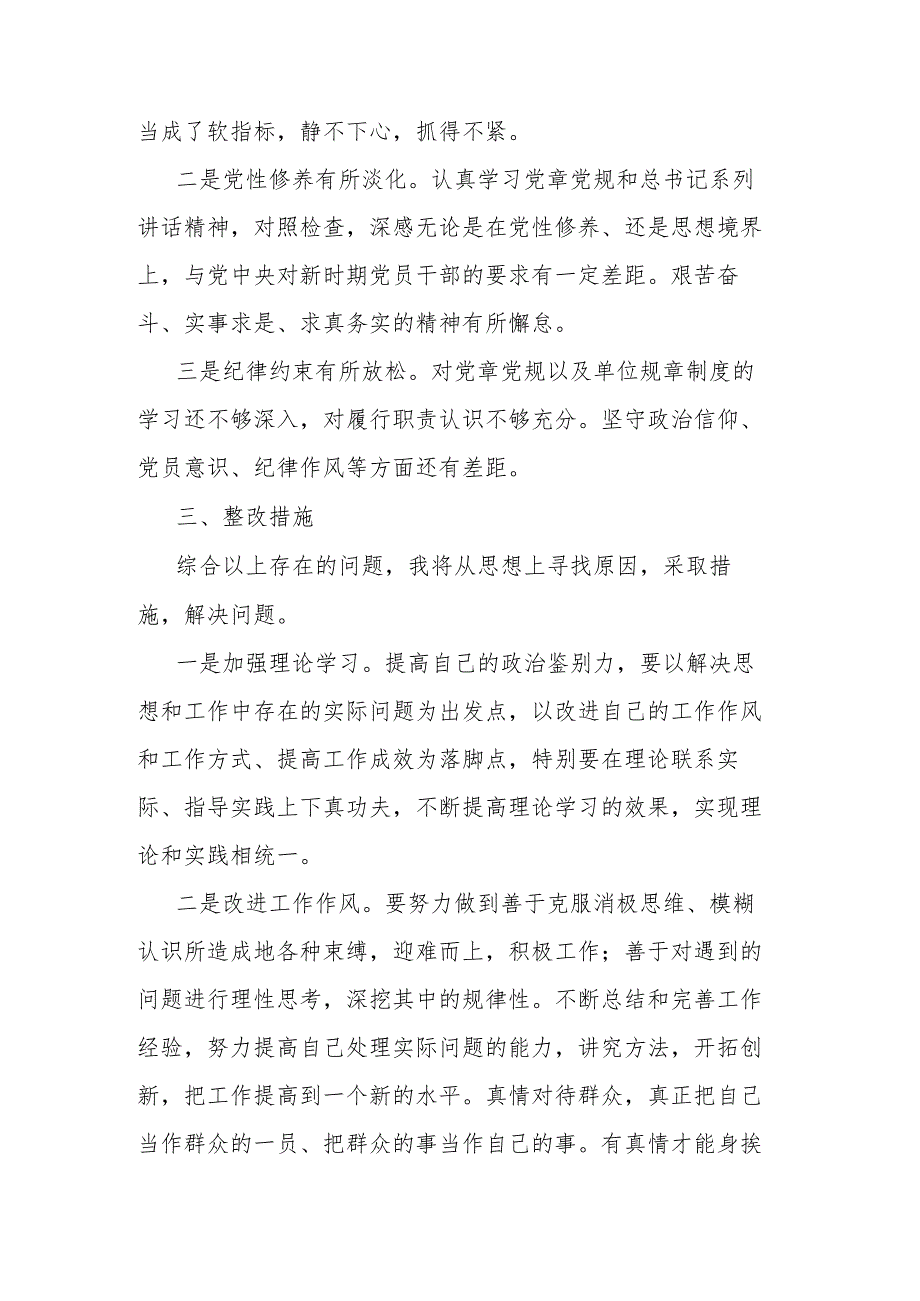 当成了软指标，静不下心，抓得不紧。

二是党性修养有所淡化。认真学习党章党规和总书记系列讲话精神，对照检查，深感无论是在党性修养、还是思想境界上，与党中央对新时期党员干部的要求有一定差距。艰苦奋斗、实事求是、求真务实的精神有所懈怠。

三是纪律约束有所放松。对党章党规以及单位规章制度的学习还不够深入，对履行职责认识不够充分。坚守政治信仰、党员意识、纪律作风等方面还有差距。

三、整改措施

综合以上存在的问题，我将从思想上寻找原因，采取措施，解决问题。

一是加强理论学习。提高自己的政治鉴别力，要以解决思想和工作中存在的实际问题为出发点，以改进自己的工作作风和工作方式、提高工作成效为落脚点，特别要在理论联系实际、指导实践上下真功夫，不断提高理论学习的效果，实现理论和实践相统一。

二是改进工作作风。要努力做到善于克服消极思维、模糊认识所造成地各种束缚，迎难而上，积极工作；善于对遇到的问题进行理性思考，深挖其中的规律性。不断总结和完善工作经验，努力提高自己处理实际问题的能力，讲究方法，开拓创新，把工作提高到一个新的水平。真情对待群众，真正把自己当作群众的一员、把群众的事当作自己的事。有真情才能身挨